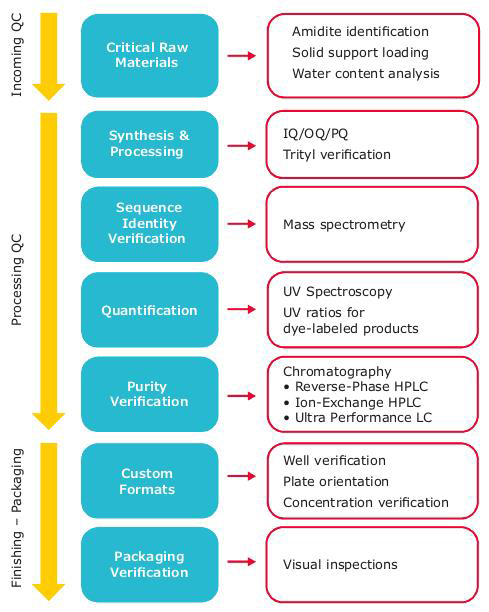 Incoming QC

Critical Raw Materials

Amidite identification
Solid support loading
Water content analysis

Processing QC

Synthesis & Processing

IQ/OQ/PQ
Trityl verification

Sequence Identity Verification

Mass spectrometry

Quantification

UV Spectroscopy
UV ratios for dye-labeled products

Purity Verification

Chromatography
• Reverse-Phase HPLC
• Ion-Exchange HPLC
• Ultra Performance LC

Finishing – Packaging

Custom Formats

Well verification
Plate orientation
Concentration verification

Packaging Verification

Visual inspections